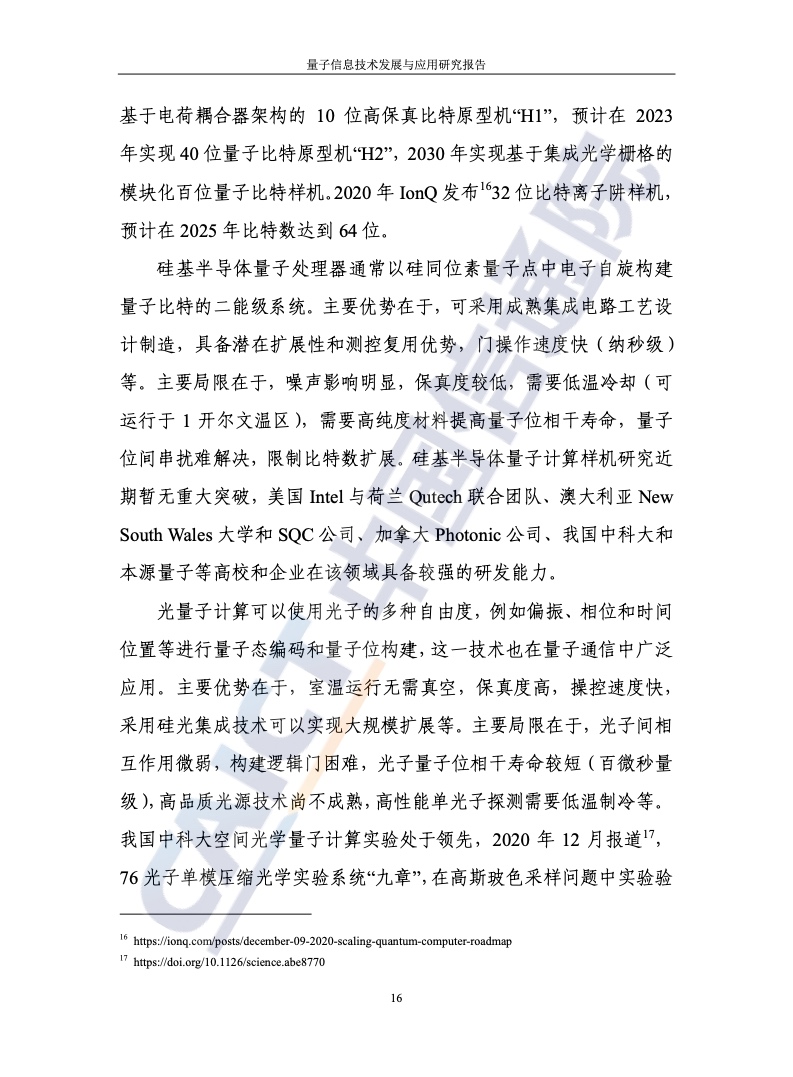 量子信息技术发展与应用研究报告

基于电荷耦合器架构的 10 位高保真比特原型机“H1”，预计在 2023 年实现 40 位量子比特原型机“H2”，2030 年实现基于集成光学栅格的模块化百位量子比特样机。2020 年 IonQ 发布$^{16}$32 位比特离子阱样机，预计在 2025 年比特数达到 64 位。

硅基半导体量子处理器通常以硅同位素量子点中电子自旋构建量子比特的二能级系统。主要优势在于，可采用成熟集成电路工艺设计制造，具备潜在扩展性和测控复用优势，门操作速度快（纳秒级）等。主要局限在于，噪声影响明显，保真度较低，需要低温冷却（可运行于 1 开尔文温区），需要高纯度材料提高量子位相干寿命，量子位间串扰难解决，限制比特数扩展。硅基半导体量子计算样机研究近期暂无重大突破，美国 Intel 与荷兰 Qutech 联合团队、澳大利亚 New South Wales 大学和 SQC 公司、加拿大 Photonic 公司、我国中科大和本源量子等高校和企业在该领域具备较强的研发能力。

光量子计算可以使用光子的多种自由度，例如偏振、相位和时间位置等进行量子态编码和量子位构建，这一技术也在量子通信中广泛应用。主要优势在于，室温运行无需真空，保真度高，操控速度快，采用硅光集成技术可以实现大规模扩展等。主要局限在于，光子间相互作用微弱，构建逻辑门困难，光子量子位相干寿命较短（百微秒量级），高品质光源技术尚不成熟，高性能单光子探测需要低温制冷等。我国中科大空间光学量子计算实验处于领先，2020 年 12 月报道$^{17}$，76 光子单模压缩光学实验系统“九章”，在高斯玻色采样问题中实验验

$^{16}$ https://ionq.com/posts/december-09-2020-scaling-quantum-computer-roadmap
$^{17}$ https://doi.org/10.1126/science.abe8770

16